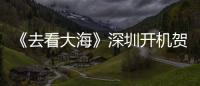 《去看大海》深圳开机贺